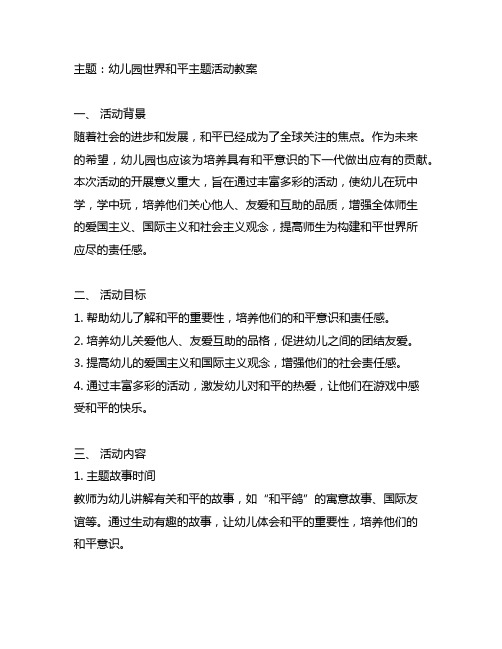 主题：幼儿园世界和平主题活动教案

一、 活动背景
随着社会的进步和发展，和平已经成为了全球关注的焦点。作为未来的希望，幼儿园也应该为培养具有和平意识的下一代做出应有的贡献。本次活动的开展意义重大，旨在通过丰富多彩的活动，使幼儿在玩中学，学中玩，培养他们关心他人、友爱和互助的品质，增强全体师生的爱国主义、国际主义和社会主义观念，提高师生为构建和平世界所应尽的责任感。

二、 活动目标
1. 帮助幼儿了解和平的重要性，培养他们的和平意识和责任感。
2. 培养幼儿关爱他人、友爱互助的品格，促进幼儿之间的团结友爱。
3. 提高幼儿的爱国主义和国际主义观念，增强他们的社会责任感。
4. 通过丰富多彩的活动，激发幼儿对和平的热爱，让他们在游戏中感受和平的快乐。

三、 活动内容
1. 主题故事时间
教师为幼儿讲解有关和平的故事，如“和平鸽”的寓意故事、国际友谊等。通过生动有趣的故事，让幼儿体会和平的重要性，培养他们的和平意识。